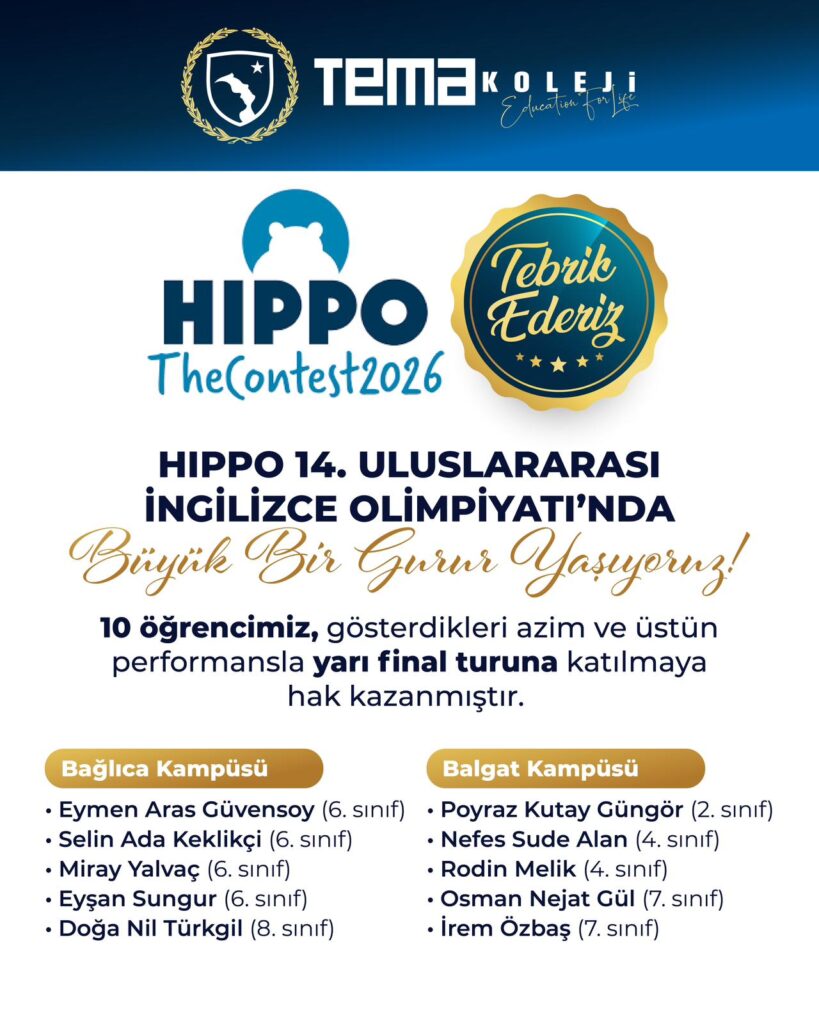 TEMA KOLEJİ
Education For Life

HIPPO
TheContest2026

Tebrik Ederiz

HIPPO 14. ULUSLARARASI İNGİLİZCE OLİMPİYATI'NDA
Büyük Bir Gurur Yaşıyoruz!

10 öğrencimiz, gösterdikleri azim ve üstün performansla yarı final turuna katılmaya hak kazanmıştır.

Bağlıca Kampüsü
• Eymen Aras Güvensoy (6. sınıf)
• Selin Ada Keklikçi (6. sınıf)
• Miray Yalvaç (6. sınıf)
• Eyşan Sungur (6. sınıf)
• Doğa Nil Türkgil (8. sınıf)

Balgat Kampüsü
• Poyraz Kutay Güngör (2. sınıf)
• Nefes Sude Alan (4. sınıf)
• Rodin Melik (4. sınıf)
• Osman Nejat Gül (7. sınıf)
• İrem Özbaş (7. sınıf)